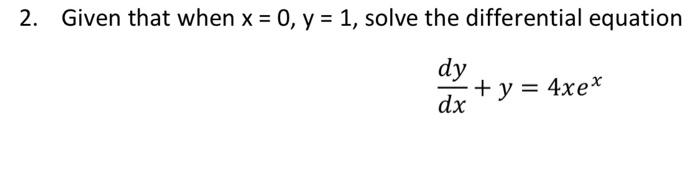 2. Given that when x = 0, y = 1, solve the differential equation

$\frac{dy}{dx} + y = 4xe^x$